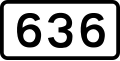 636